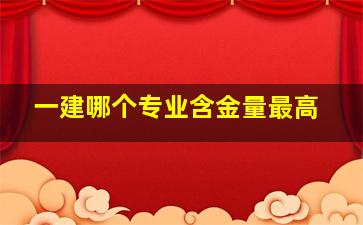 一建哪个专业含金量最高